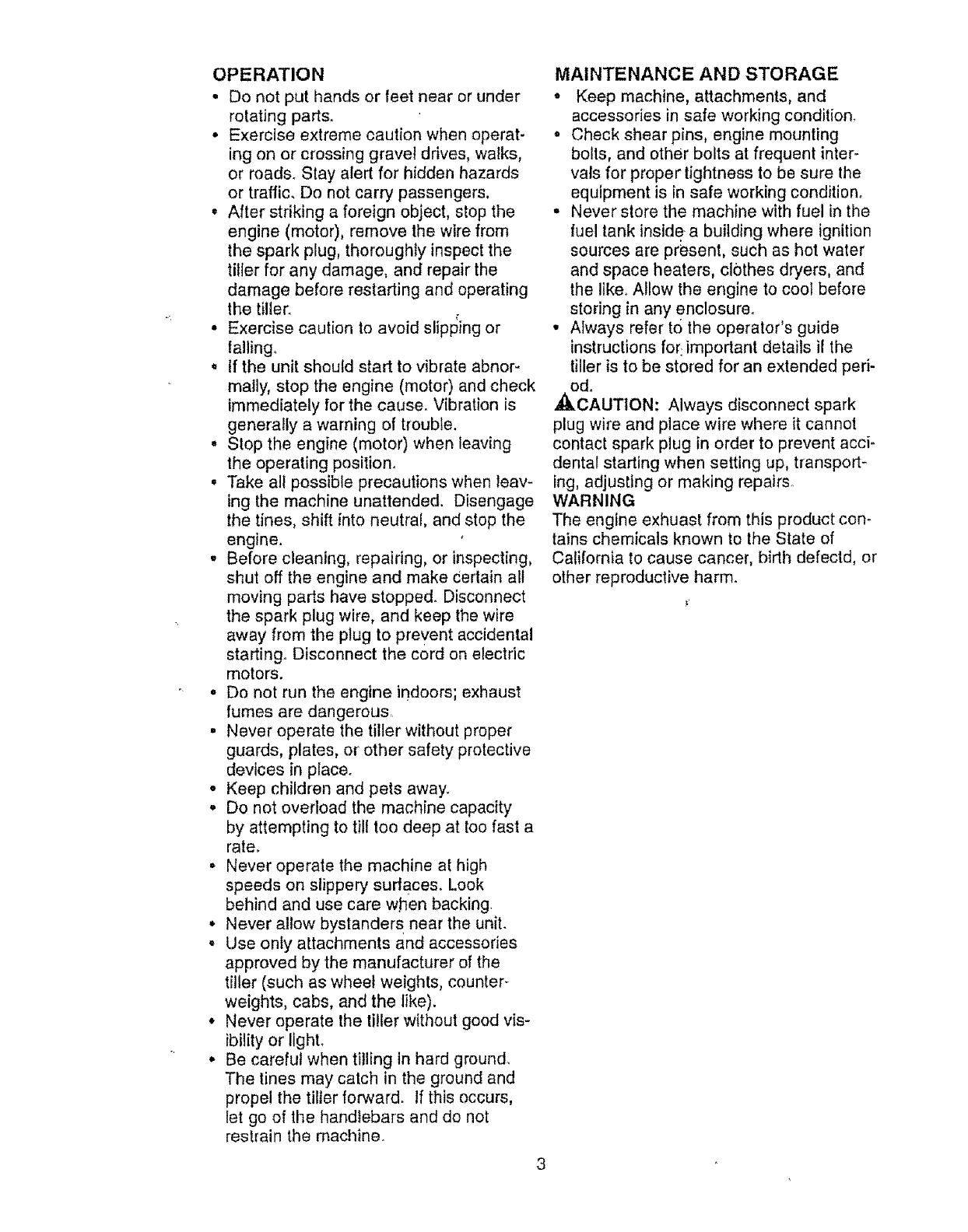 OPERATION

• Do not put hands or feet near or under rotating parts.
• Exercise extreme caution when operating on or crossing gravel drives, walks, or roads. Stay alert for hidden hazards or traffic. Do not carry passengers.
• After striking a foreign object, stop the engine (motor), remove the wire from the spark plug, thoroughly inspect the tiller for any damage, and repair the damage before restarting and operating the tiller.
• Exercise caution to avoid slipping or falling.
• If the unit should start to vibrate abnormally, stop the engine (motor) and check immediately for the cause. Vibration is generally a warning of trouble.
• Stop the engine (motor) when leaving the operating position.
• Take all possible precautions when leaving the machine unattended. Disengage the tines, shift into neutral, and stop the engine.
• Before cleaning, repairing, or inspecting, shut off the engine and make certain all moving parts have stopped. Disconnect the spark plug wire, and keep the wire away from the plug to prevent accidental starting. Disconnect the cord on electric motors.
• Do not run the engine indoors; exhaust fumes are dangerous.
• Never operate the tiller without proper guards, plates, or other safety protective devices in place.
• Keep children and pets away.
• Do not overload the machine capacity by attempting to till too deep at too fast a rate.
• Never operate the machine at high speeds on slippery surfaces. Look behind and use care when backing.
• Never allow bystanders near the unit.
• Use only attachments and accessories approved by the manufacturer of the tiller (such as wheel weights, counterweights, cabs, and the like).
• Never operate the tiller without good visibility or light.
• Be careful when tilling in hard ground. The tines may catch in the ground and propel the tiller forward. If this occurs, let go of the handlebars and do not restrain the machine.

MAINTENANCE AND STORAGE

• Keep machine, attachments, and accessories in safe working condition.
• Check shear pins, engine mounting bolts, and other bolts at frequent intervals for proper tightness to be sure the equipment is in safe working condition.
• Never store the machine with fuel in the fuel tank inside a building where ignition sources are present, such as hot water and space heaters, clothes dryers, and the like. Allow the engine to cool before storing in any enclosure.
• Always refer to the operator's guide instructions for important details if the tiller is to be stored for an extended period.

CAUTION: Always disconnect spark plug wire and place wire where it cannot contact spark plug in order to prevent accidental starting when setting up, transporting, adjusting or making repairs.

WARNING
The engine exhaust from this product contains chemicals known to the State of California to cause cancer, birth defectd, or other reproductive harm.

3